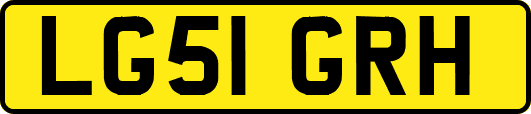 LG51 GRH